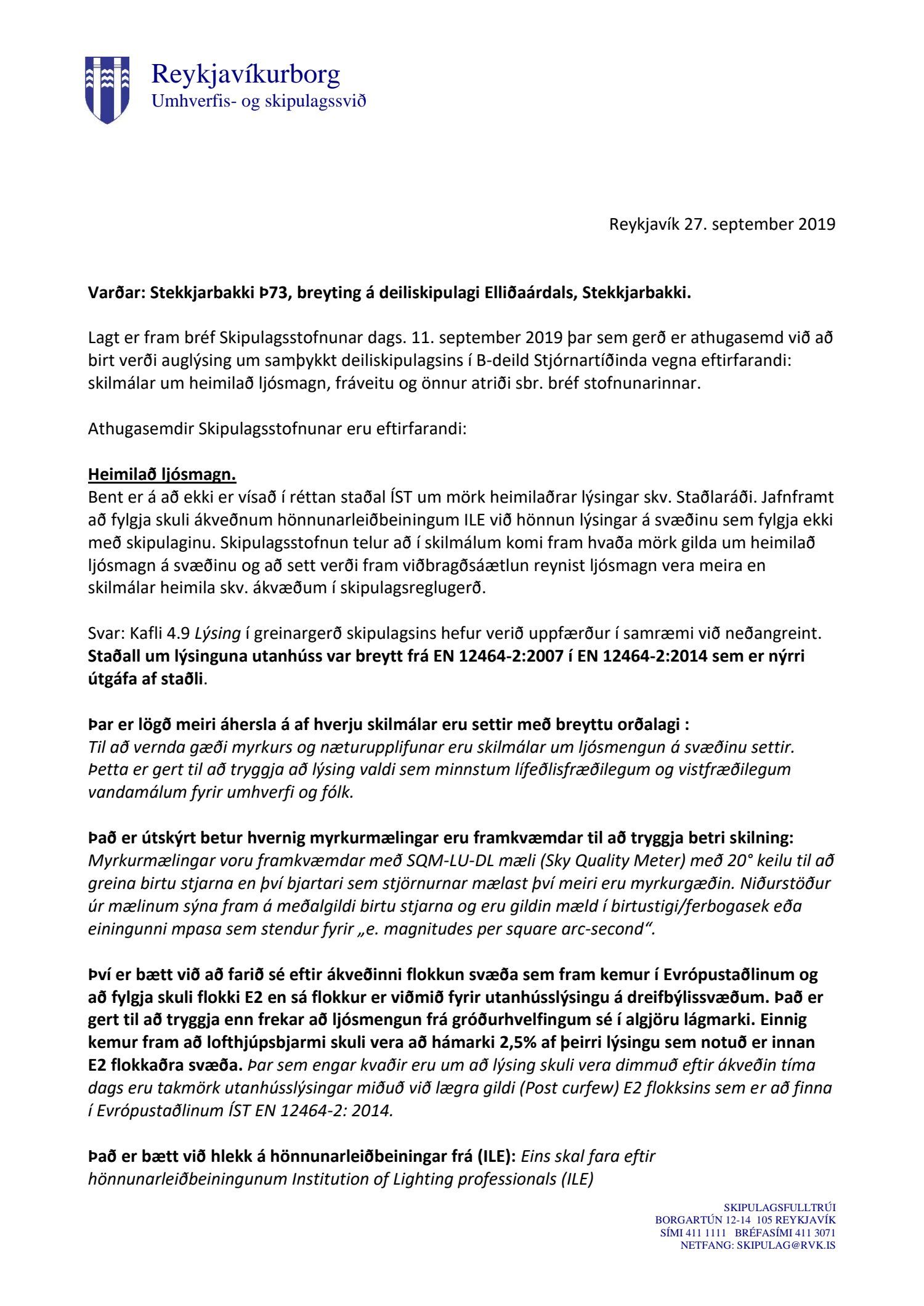 Reykjavíkurborg
Umhverfis- og skipulagssvið

Reykjavík 27. september 2019

Varðar: Stekkjarbakki Þ73, breyting á deiliskipulagi Elliðaárdals, Stekkjarbakki.

Lagt er fram bréf Skipulagsstofnunar dags. 11. september 2019 þar sem gerð er athugasemd við að birt verði auglýsing um samþykkt deiliskipulagsins í B-deild Stjórnartíðinda vegna eftirfarandi: skilmálar um heimilað ljósmagn, fráveitu og önnur atriði sbr. bréf stofnunarinnar.

Athugasemdir Skipulagsstofnunar eru eftirfarandi:

Heimilað ljósmagn.
Bent er á að ekki er vísað í réttan staðal ÍST um mörk heimilaðrar lýsingar skv. Staðlaráði. Jafnframt að fylgja skuli ákveðnum hönnunarleiðbeiningum ILE við hönnun lýsingar á svæðinu sem fylgja ekki með skipulaginu. Skipulagsstofnun telur að í skilmálum komi fram hvaða mörk gilda um heimilað ljósmagn á svæðinu og að sett verði fram viðbragðsáætlun reynist ljósmagn vera meira en skilmálar heimila skv. ákvæðum í skipulagsreglugerð.

Svar: Kafli 4.9 Lýsing í greinargerð skipulagsins hefur verið uppfærður í samræmi við neðangreint. Staðall um lýsinguna utanhúss var breytt frá EN 12464-2:2007 í EN 12464-2:2014 sem er nýrri útgáfa af staðli.

Þar er lögð meiri áhersla á af hverju skilmálar eru settir með breyttu orðalagi :
Til að vernda gæði myrkurs og næturupplifunar eru skilmálar um ljósmengun á svæðinu settir. Þetta er gert til að tryggja að lýsing valdi sem minnstum lífeðlisfræðilegum og vistfræðilegum vandamálum fyrir umhverfi og fólk.

Það er útskýrt betur hvernig myrkurmælingar eru framkvæmdar til að tryggja betri skilning:
Myrkurmælingar voru framkvæmdar með SQM-LU-DL mæli (Sky Quality Meter) með 20° keilu til að greina birtu stjarna en því bjartari sem stjörnurnar mælast því meiri eru myrkurgæðin. Niðurstöður úr mælinum sýna fram á meðalgildi birtu stjarna og eru gildin mæld í birtustigi/ferbogasek eða einingunni mpasa sem stendur fyrir „e. magnitudes per square arc-second“.

Því er bætt við að farið sé eftir ákveðinni flokkun svæða sem fram kemur í Evrópustaðlinum og að fylgja skuli flokki E2 en sá flokkur er viðmið fyrir utanhússlýsingu á dreifbýlissvæðum. Það er gert til að tryggja enn frekar að ljósmengun frá gróðurhvelfingum sé í algjöru lágmarki. Einnig kemur fram að lofthjúpsbjarmi skuli vera að hámarki 2,5% af þeirri lýsingu sem notuð er innan E2 flokkaðra svæða. Þar sem engar kvaðir eru um að lýsing skuli vera dimmuð eftir ákveðin tíma dags eru takmörk utanhússlýsingar miðuð við lægra gildi (Post curfew) E2 flokksins sem er að finna í Evrópustaðlinum ÍST EN 12464-2: 2014.

Það er bætt við hlekk á hönnunarleiðbeiningar frá (ILE): Eins skal fara eftir hönnunarleiðbeiningunum Institution of Lighting professionals (ILE)

SKIPULAGSFULLTRÚI
BORGARTÚN 12-14 105 REYKJAVÍK
SÍMI 411 1111 BRÉFASÍMI 411 3071
NETFANG: SKIPULAG@RVK.IS